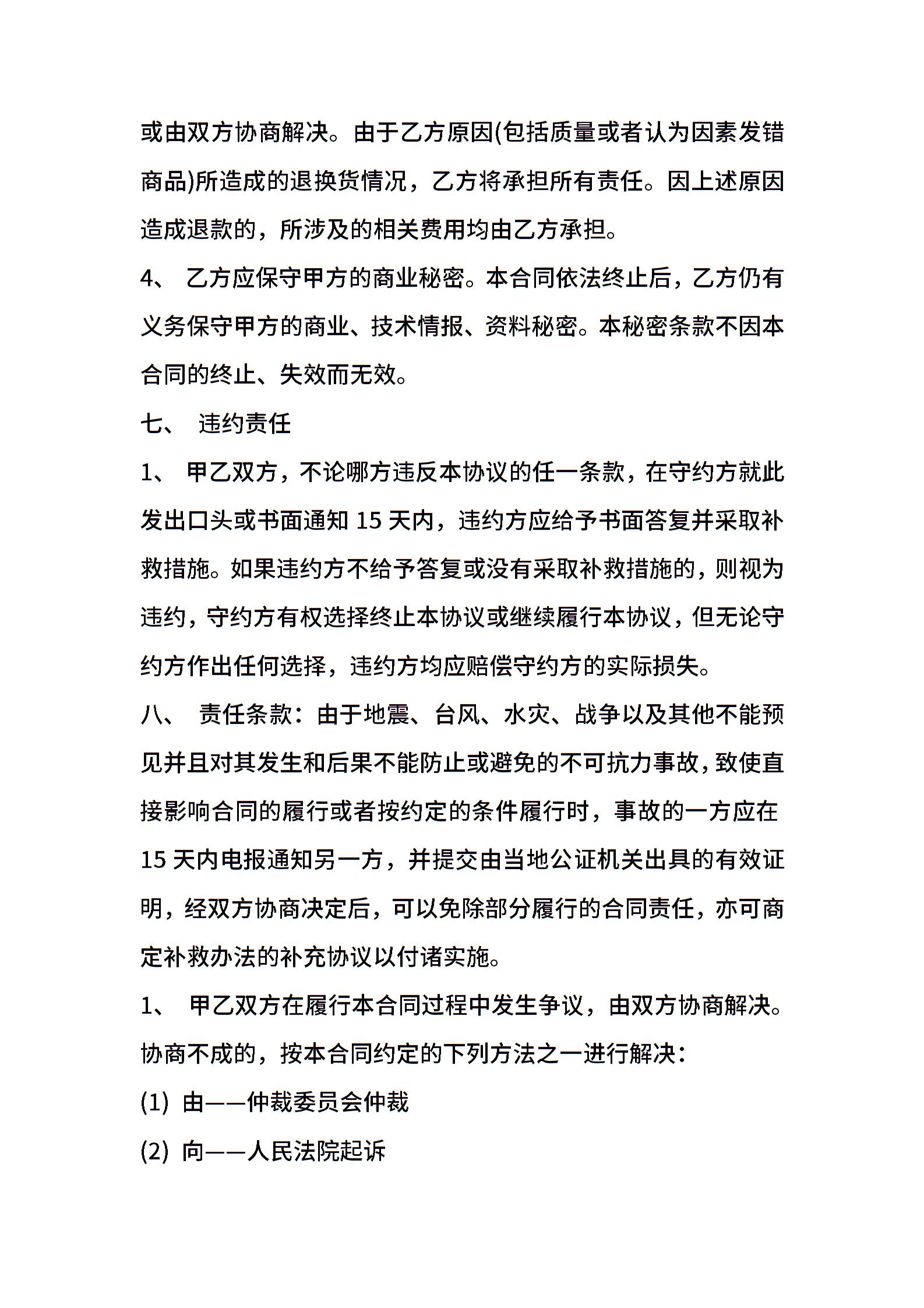 或由双方协商解决。由于乙方原因(包括质量或者认为因素发错商品)所造成的退换货情况，乙方将承担所有责任。因上述原因造成退款的，所涉及的相关费用均由乙方承担。

4、 乙方应保守甲方的商业秘密。本合同依法终止后，乙方仍有义务保守甲方的商业、技术情报、资料秘密。本秘密条款不因本合同的终止、失效而无效。

七、 违约责任

1、 甲乙双方，不论哪方违反本协议的任一条款，在守约方就此发出口头或书面通知 15 天内，违约方应给予书面答复并采取补救措施。如果违约方不给予答复或没有采取补救措施的，则视为违约，守约方有权选择终止本协议或继续履行本协议，但无论守约方作出任何选择，违约方均应赔偿守约方的实际损失。

八、 责任条款：由于地震、台风、水灾、战争以及其他不能预见并且对其发生和后果不能防止或避免的不可抗力事故，致使直接影响合同的履行或者按约定的条件履行时，事故的一方应在 15 天内电报通知另一方，并提交由当地公证机关出具的有效证明，经双方协商决定后，可以免除部分履行的合同责任，亦可商定补救办法的补充协议以付诸实施。

1、 甲乙双方在履行本合同过程中发生争议，由双方协商解决。协商不成的，按本合同约定的下列方法之一进行解决：

(1) 由——仲裁委员会仲裁

(2) 向——人民法院起诉